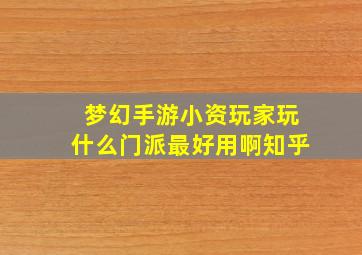 梦幻手游小资玩家玩什么门派最好用啊知乎